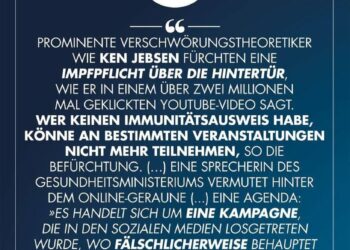 “

PROMINENTE VERSCHWÖRUNGSTHEORETIKER WIE KEN JEBSEN FÜRCHTEN EINE IMPFPFLICHT ÜBER DIE HINTERTÜR, WIE ER IN EINEM ÜBER ZWEI MILLIONEN MAL GEKLICKTEN YOUTUBE-VIDEO SAGT. WER KEINEN IMMUNITÄTSAUSWEIS HABE, KÖNNE AN BESTIMMTEN VERANSTALTUNGEN NICHT MEHR TEILNEHMEN, SO DIE BEFÜRCHTUNG. (…) EINE SPRECHERIN DES GESUNDHEITSMINISTERIUMS VERMUTET HINTER DEM ONLINE-GERAUNE (…) EINE AGENDA: »ES HANDELT SICH UM EINE KAMPAGNE, DIE IN DEN SOZIALEN MEDIEN LOSGETRETEN WURDE, WO FÄLSCHLICHERWEISE BEHAUPTET